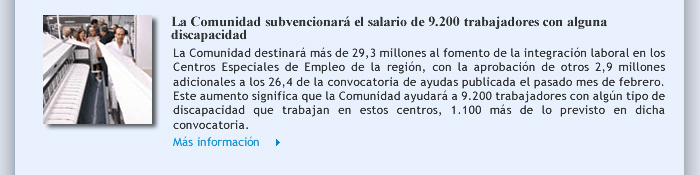 La Comunidad subvencionará el salario de 9.200 trabajadores con alguna discapacidad

La Comunidad destinará más de 29,3 millones al fomento de la integración laboral en los Centros Especiales de Empleo de la región, con la aprobación de otros 2,9 millones adicionales a los 26,4 de la convocatoria de ayudas publicada el pasado mes de febrero. Este aumento significa que la Comunidad ayudará a 9.200 trabajadores con algún tipo de discapacidad que trabajan en estos centros, 1.100 más de lo previsto en dicha convocatoria.

Más información